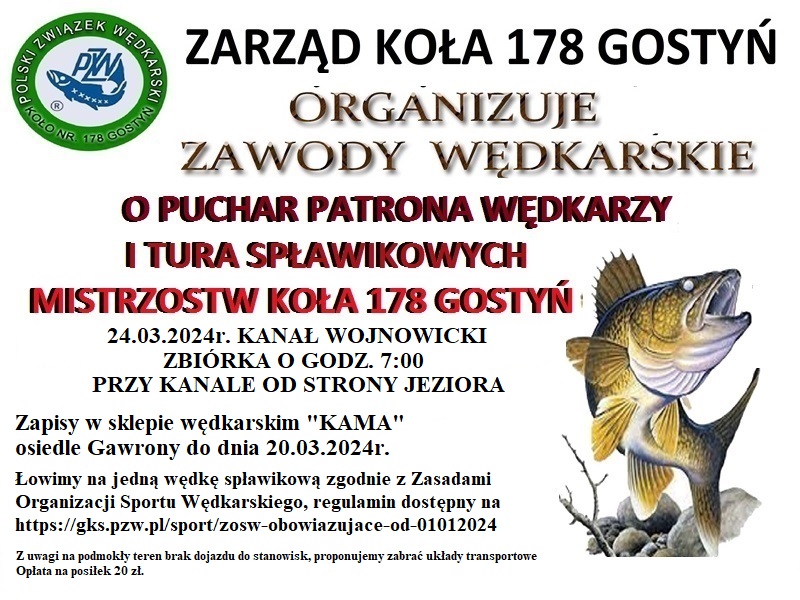 POLSKI ZWIĄZEK WĘDKARSKI
PZW
KOŁO NR. 178 GOSTYŃ

ZARZĄD KOŁA 178 GOSTYŃ

ORGANIZUJE
ZAWODY WĘDKARSKIE

O PUCHAR PATRONA WĘDKARZY
I TURA SPŁAWIKOWYCH
MISTRZOSTW KOŁA 178 GOSTYŃ

24.03.2024r. KANAŁ WOJNOWICKI
ZBIÓRKA O GODZ. 7:00
PRZY KANALE OD STRONY JEZIORA

Zapisy w sklepie wędkarskim "KAMA"
osiedle Gawrony do dnia 20.03.2024r.

Łowimy na jedną wędkę spławikową zgodnie z Zasadami Organizacji Sportu Wędkarskiego, regulamin dostępny na https://gks.pzw.pl/sport/zosw-obowiazujace-od-01012024

Z uwagi na podmokły teren brak dojazdu do stanowisk, proponujemy zabrać układy transportowe
Opłata na posiłek 20 zł.